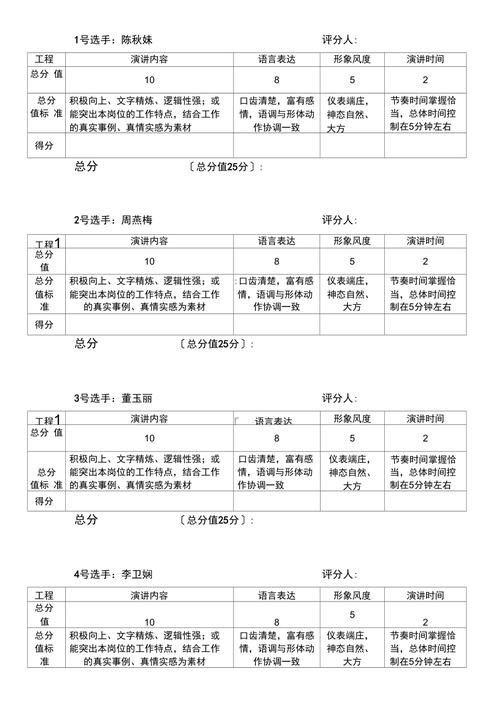 1号选手：陈秋妹 评分人：

| 工程 | 演讲内容 | 语言表达 | 形象风度 | 演讲时间 |
|---|---|---|---|---|
| 总分 值 | 10 | 8 | 5 | 2 |
| 总分值标 准 | 积极向上、文字精炼、逻辑性强；或能突出本岗位的工作特点，结合工作的真实事例、真情实感为素材 | 口齿清楚，富有感情，语调与形体动作协调一致 | 仪表端庄，神态自然、大方 | 节奏时间掌握恰当，总体时间控制在5分钟左右 |
| 得分 | | | | |

总分 〔总分值25分〕：

2号选手：周燕梅 评分人：

| 工程1 | 演讲内容 | 语言表达 | 形象风度 | 演讲时间 |
|---|---|---|---|---|
| 总分值 | 10 | 8 | 5 | 2 |
| 总分值标准 | 积极向上、文字精炼、逻辑性强；或能突出本岗位的工作特点，结合工作的真实事例、真情实感为素材 | 口齿清楚，富有感情，语调与形体动作协调一致 | 仪表端庄，神态自然、大方 | 节奏时间掌握恰当，总体时间控制在5分钟左右 |
| 得分 | | | | |

总分 〔总分值25分〕：

3号选手：董玉丽 评分人：

| 工程1 | 演讲内容 | 语言表达 | 形象风度 | 演讲时间 |
|---|---|---|---|---|
| 总分 值 | 10 | 8 | 5 | 2 |
| 总分值标 准 | 积极向上、文字精炼、逻辑性强；或能突出本岗位的工作特点，结合工作的真实事例、真情实感为素材 | 口齿清楚，富有感情，语调与形体动作协调一致 | 仪表端庄，神态自然、大方 | 节奏时间掌握恰当，总体时间控制在5分钟左右 |
| 得分 | | | | |

总分 〔总分值25分〕：

4号选手：李卫娴 评分人：

| 工程 | 演讲内容 | 语言表达 | 形象风度 | 演讲时间 |
|---|---|---|---|---|
| 总分值 | 10 | 8 | 5 | 2 |
| 总分值标准 | 积极向上、文字精炼、逻辑性强；或能突出本岗位的工作特点，结合工作的真实事例、真情实感为素材 | 口齿清楚，富有感情，语调与形体动作协调一致 | 仪表端庄，神态自然、大方 | 节奏时间掌握恰当，总体时间控制在5分钟左右 |